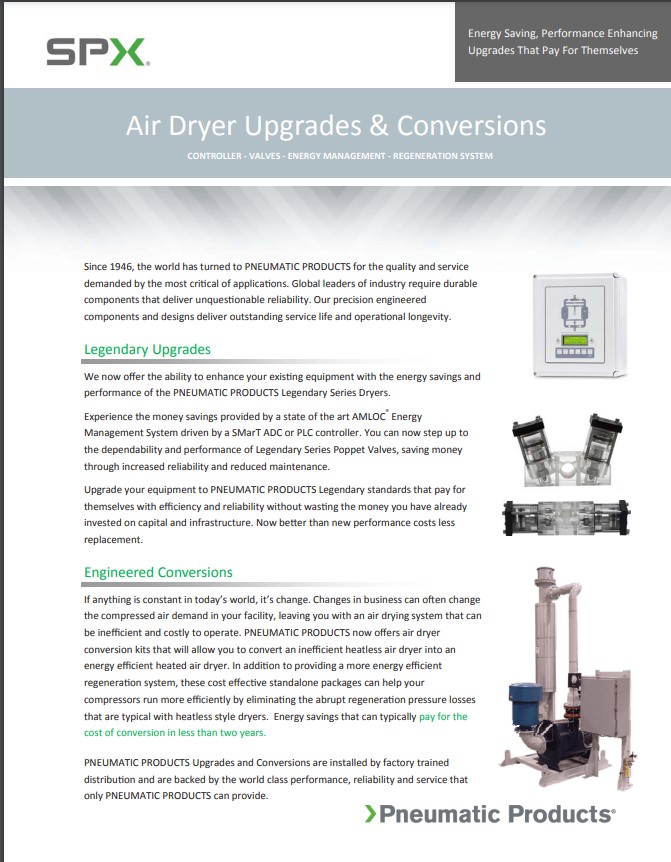 SPX.

Energy Saving, Performance Enhancing Upgrades That Pay For Themselves

Air Dryer Upgrades & Conversions

CONTROLLER - VALVES - ENERGY MANAGEMENT - REGENERATION SYSTEM

Since 1946, the world has turned to PNEUMATIC PRODUCTS for the quality and service demanded by the most critical of applications. Global leaders of industry require durable components that deliver unquestionable reliability. Our precision engineered components and designs deliver outstanding service life and operational longevity.

Legendary Upgrades

We now offer the ability to enhance your existing equipment with the energy savings and performance of the PNEUMATIC PRODUCTS Legendary Series Dryers.

Experience the money savings provided by a state of the art AMLOC® Energy Management System driven by a SMarT ADC or PLC controller. You can now step up to the dependability and performance of Legendary Series Poppet Valves, saving money through increased reliability and reduced maintenance.

Upgrade your equipment to PNEUMATIC PRODUCTS Legendary standards that pay for themselves with efficiency and reliability without wasting the money you have already invested on capital and infrastructure. Now better than new performance costs less replacement.

Engineered Conversions

If anything is constant in today's world, it's change. Changes in business can often change the compressed air demand in your facility, leaving you with an air drying system that can be inefficient and costly to operate. PNEUMATIC PRODUCTS now offers air dryer conversion kits that will allow you to convert an inefficient heatless air dryer into an energy efficient heated air dryer. In addition to providing a more energy efficient regeneration system, these cost effective standalone packages can help your compressors run more efficiently by eliminating the abrupt regeneration pressure losses that are typical with heatless style dryers. Energy savings that can typically pay for the cost of conversion in less than two years.

PNEUMATIC PRODUCTS Upgrades and Conversions are installed by factory trained distribution and are backed by the world class performance, reliability and service that only PNEUMATIC PRODUCTS can provide.

Pneumatic Products®